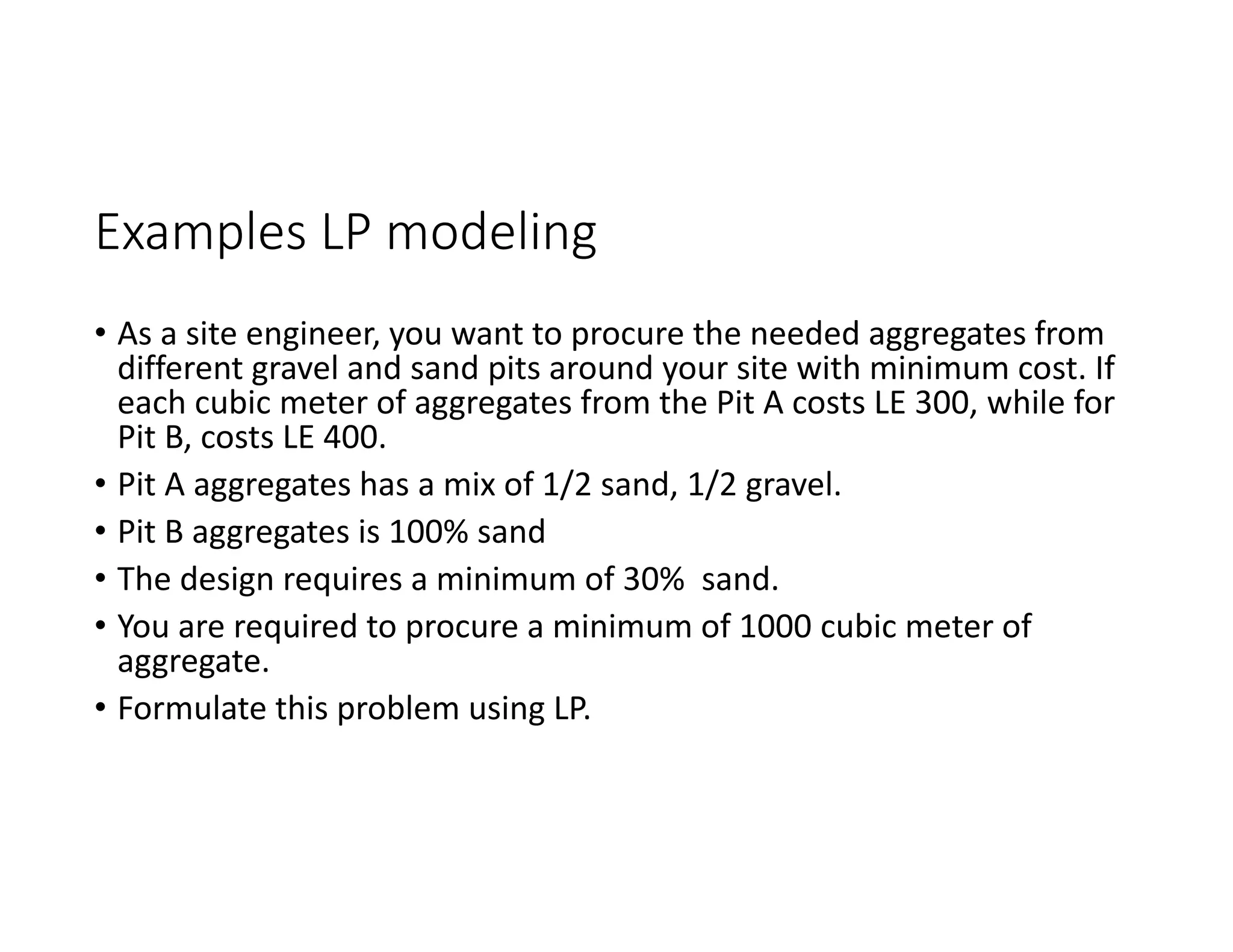 Examples LP modeling

• As a site engineer, you want to procure the needed aggregates from different gravel and sand pits around your site with minimum cost. If each cubic meter of aggregates from the Pit A costs LE 300, while for Pit B, costs LE 400.

• Pit A aggregates has a mix of 1/2 sand, 1/2 gravel.

• Pit B aggregates is 100% sand

• The design requires a minimum of 30%  sand.

• You are required to procure a minimum of 1000 cubic meter of aggregate.

• Formulate this problem using LP.